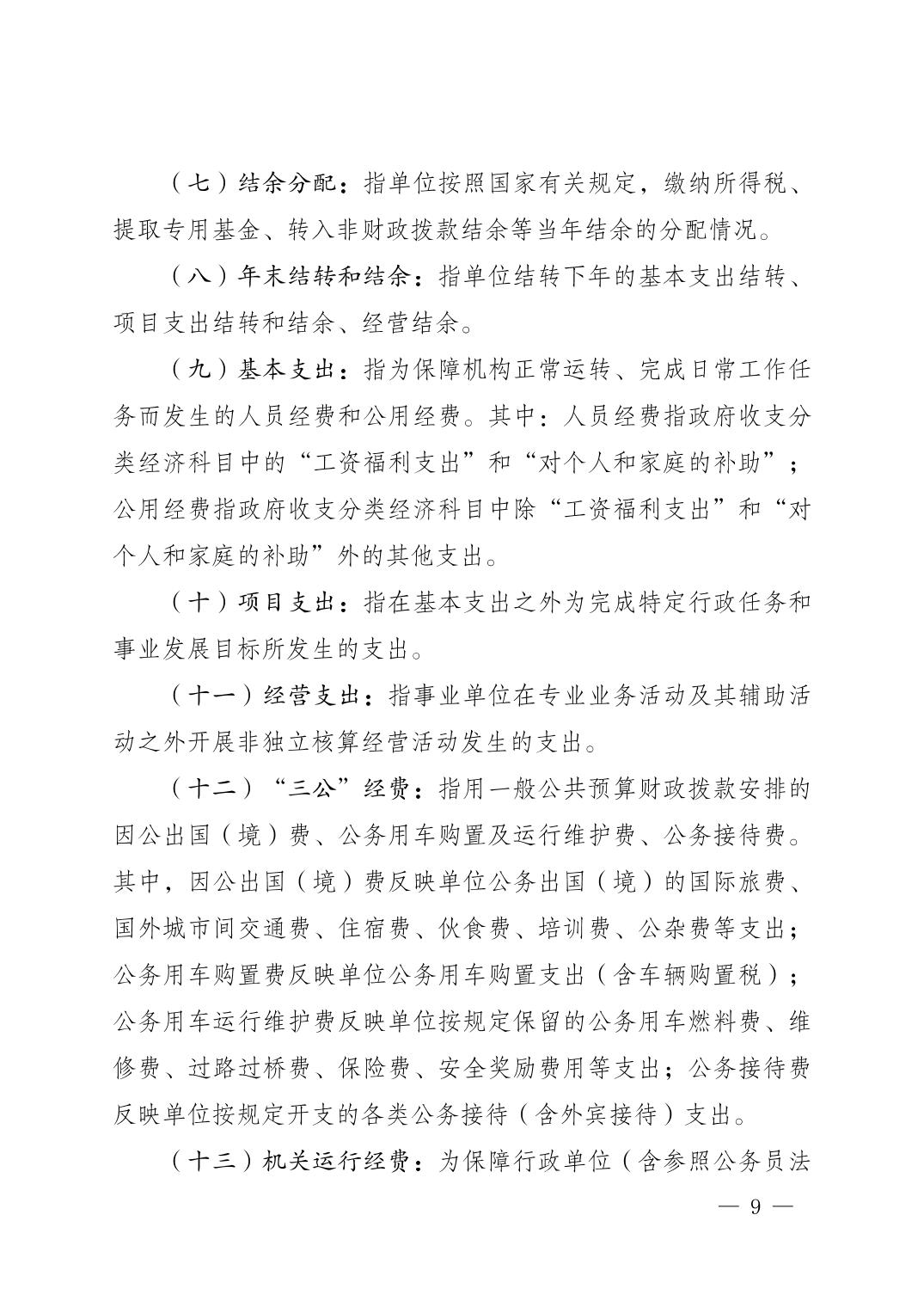 （七）结余分配：指单位按照国家有关规定，缴纳所得税、提取专用基金、转入非财政拨款结余等当年结余的分配情况。

（八）年末结转和结余：指单位结转下年的基本支出结转、项目支出结转和结余、经营结余。

（九）基本支出：指为保障机构正常运转、完成日常工作任务而发生的人员经费和公用经费。其中：人员经费指政府收支分类经济科目中的“工资福利支出”和“对个人和家庭的补助”；公用经费指政府收支分类经济科目中除“工资福利支出”和“对个人和家庭的补助”外的其他支出。

（十）项目支出：指在基本支出之外为完成特定行政任务和事业发展目标所发生的支出。

（十一）经营支出：指事业单位在专业业务活动及其辅助活动之外开展非独立核算经营活动发生的支出。

（十二）“三公”经费：指用一般公共预算财政拨款安排的因公出国（境）费、公务用车购置及运行维护费、公务接待费。其中，因公出国（境）费反映单位公务出国（境）的国际旅费、国外城市间交通费、住宿费、伙食费、培训费、公杂费等支出；公务用车购置费反映单位公务用车购置支出（含车辆购置税）；公务用车运行维护费反映单位按规定保留的公务用车燃料费、维修费、过路过桥费、保险费、安全奖励费用等支出；公务接待费反映单位按规定开支的各类公务接待（含外宾接待）支出。

（十三）机关运行经费：为保障行政单位（含参照公务员法

— 9 —